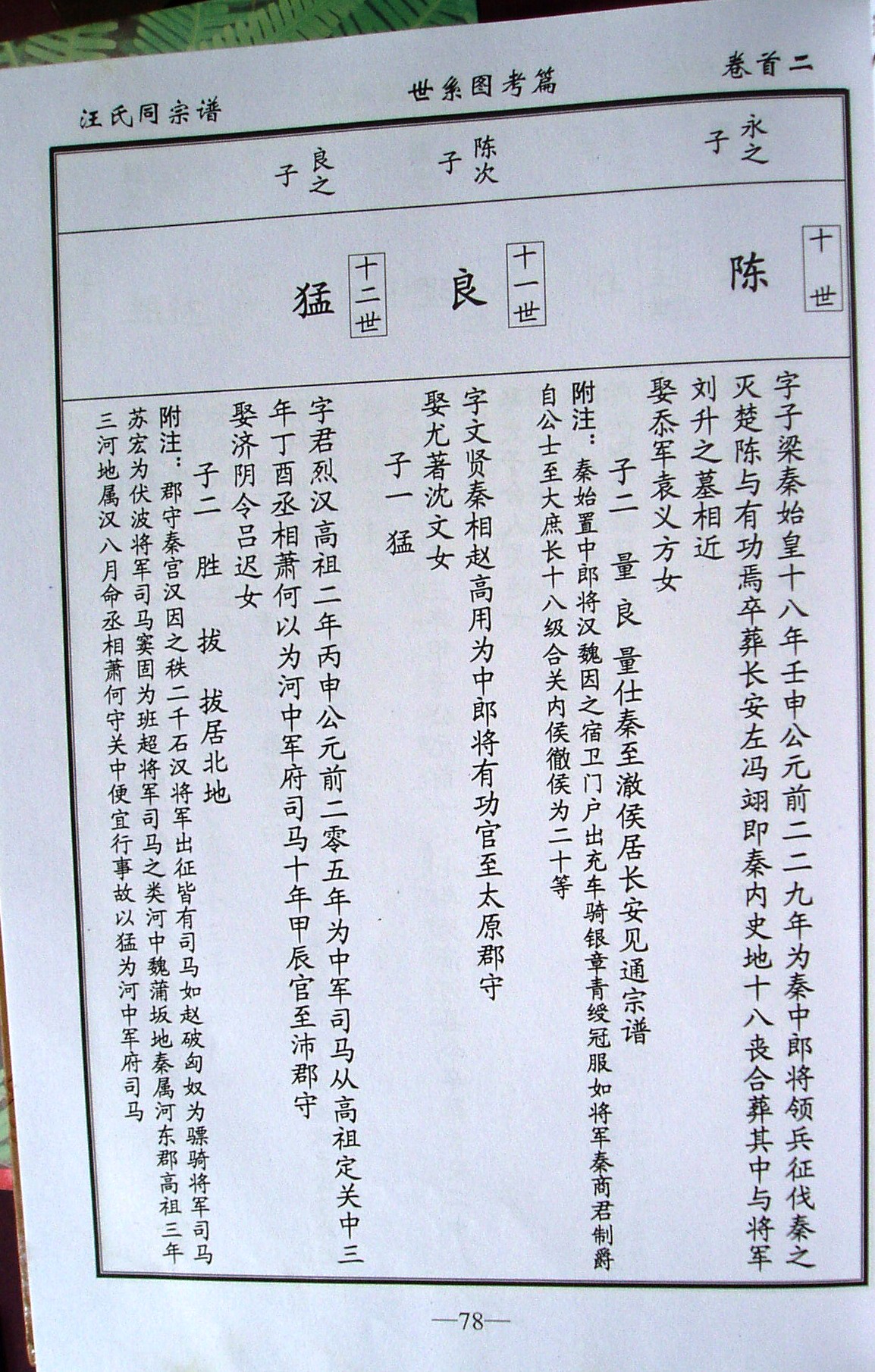 卷首二

世系图考篇

汪氏同宗谱

永之子

陈次子

良之子

十世 陈

十一世 良

十二世 猛

字子梁秦始皇十八年壬申公元前二二九年为秦中郎将领兵征伐秦之灭楚陈与有功焉卒葬长安左冯翊即秦内史地十八丧合葬其中与将军刘升之墓相近

娶忝军袁义方女

子二 量 良 量仕秦至澈侯居长安见通宗谱

附注：秦始置中郎将汉魏因之宿卫门户出充车骑银章青绶冠服如将军秦商君制爵自公士至大庶长十八级合关内侯徹侯为二十等

字文贤秦相赵高用为中郎将有功官至太原郡守

娶尤著沈文女

子一 猛

字君烈汉高祖二年丙申公元前二零五年为中军司马从高祖定关中三年丁酉丞相萧何以为河中军府司马十年甲辰官至沛郡守

娶济阴令吕迟女

子二 胜 拔 拔居北地

附注：郡守秦宫汉因之秩二千石汉将军出征皆有司马如赵破匈奴为骠骑将军司马苏宏为伏波将军司马窦固为班超将军司马之类河中魏蒲坂地秦属河东郡高祖三年三河地属汉八月命丞相萧何守关中便宜行事故以猛为河中军府司马

—78—